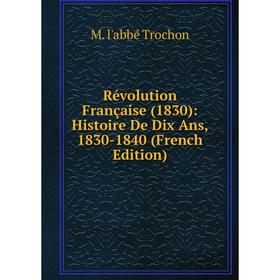 M. l'abbé Trochon

Révolution Française (1830): Histoire De Dix Ans, 1830-1840 (French Edition)